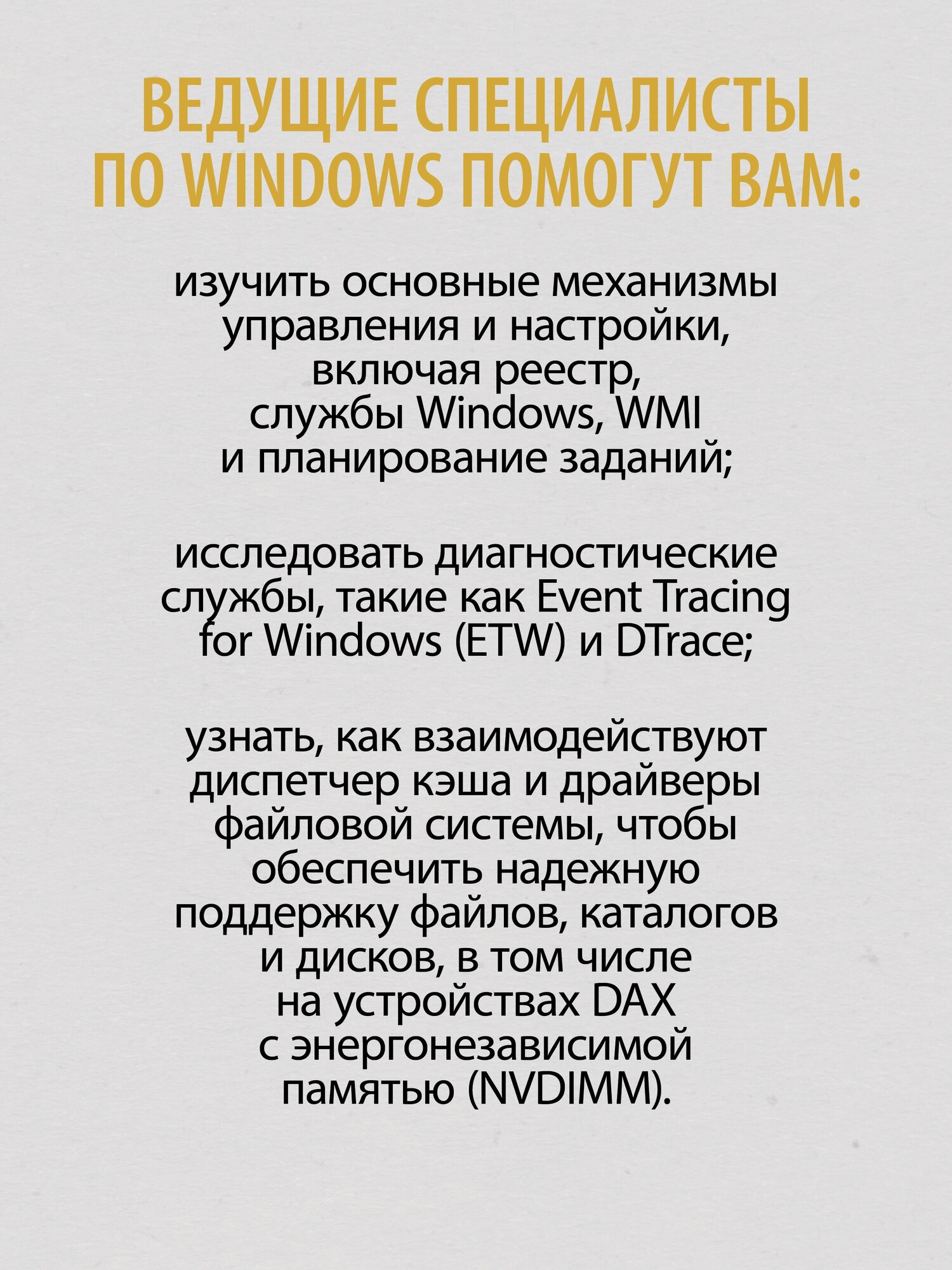 ВЕДУЩИЕ СПЕЦИАЛИСТЫ ПО WINDOWS ПОМОГУТ ВАМ:

изучить основные механизмы управления и настройки, включая реестр, службы Windows, WMI и планирование заданий;

исследовать диагностические службы, такие как Event Tracing for Windows (ETW) и DTrace;

узнать, как взаимодействуют диспетчер кэша и драйверы файловой системы, чтобы обеспечить надежную поддержку файлов, каталогов и дисков, в том числе на устройствах DAX с энергонезависимой памятью (NVDIMM).